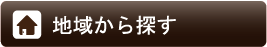 地域から探す